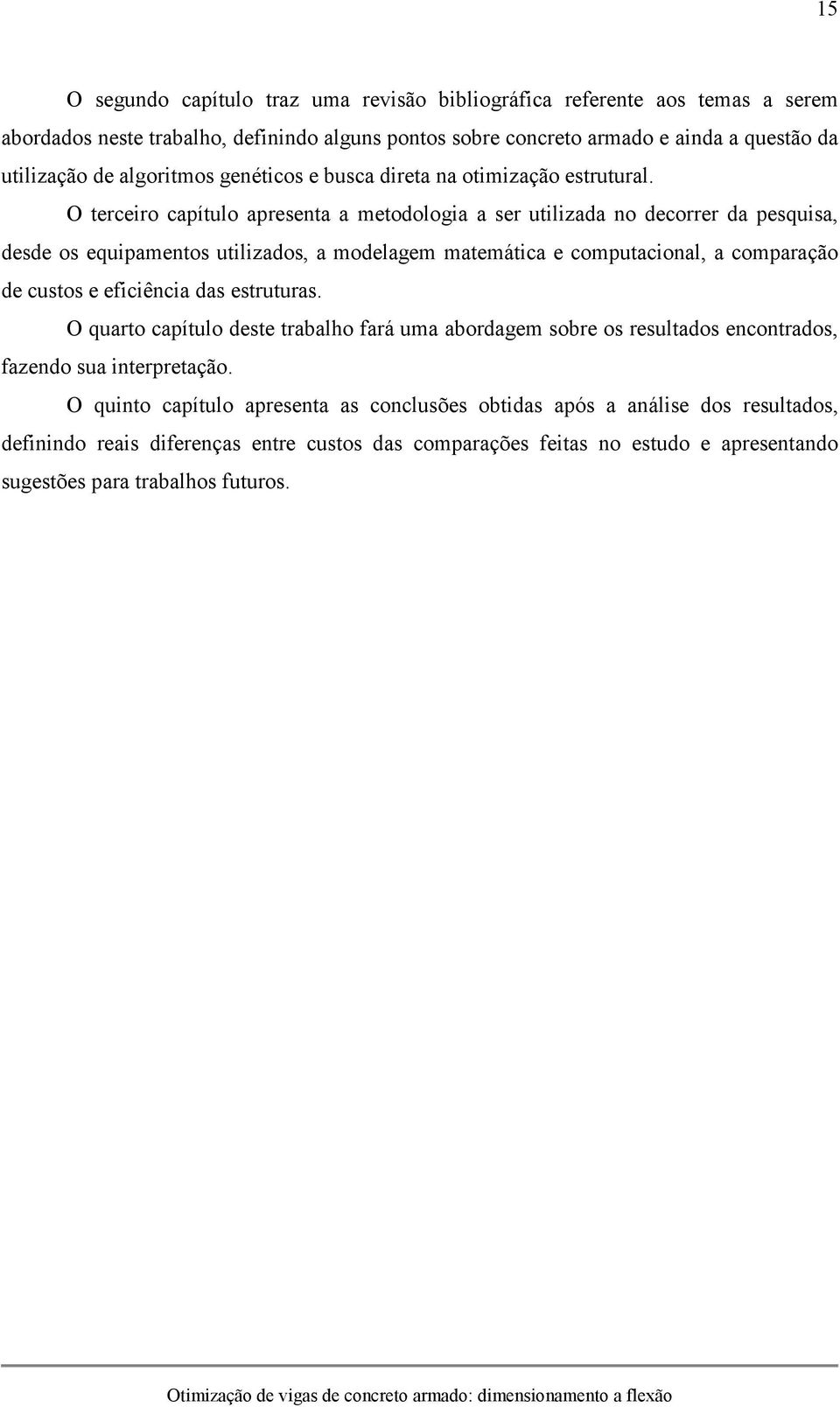 15

O segundo capítulo traz uma revisão bibliográfica referente aos temas a serem abordados neste trabalho, definindo alguns pontos sobre concreto armado e ainda a questão da utilização de algoritmos genéticos e busca direta na otimização estrutural.

O terceiro capítulo apresenta a metodologia a ser utilizada no decorrer da pesquisa, desde os equipamentos utilizados, a modelagem matemática e computacional, a comparação de custos e eficiência das estruturas.

O quarto capítulo deste trabalho fará uma abordagem sobre os resultados encontrados, fazendo sua interpretação.

O quinto capítulo apresenta as conclusões obtidas após a análise dos resultados, definindo reais diferenças entre custos das comparações feitas no estudo e apresentando sugestões para trabalhos futuros.

Otimização de vigas de concreto armado: dimensionamento a flexão